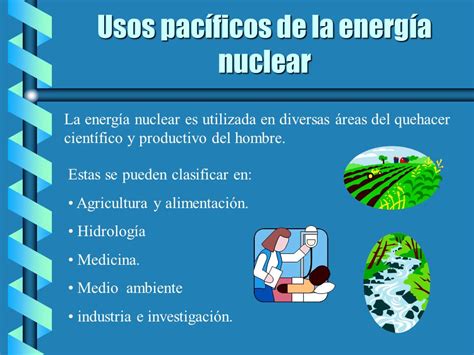 Usos pacíficos de la energía nuclear

La energía nuclear es utilizada en diversas áreas del quehacer científico y productivo del hombre.

Estas se pueden clasificar en:

• Agricultura y alimentación.

• Hidrología

• Medicina.

• Medio ambiente

• industria e investigación.